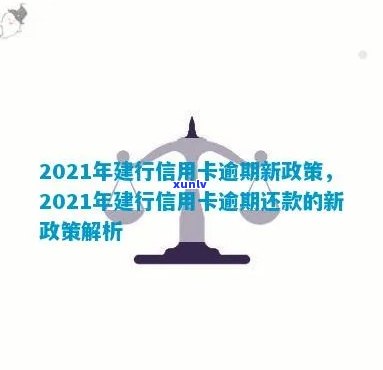 2021年建行信用卡逾期新政策，2021年建行信用卡逾期还款的新政策解析

xunlv